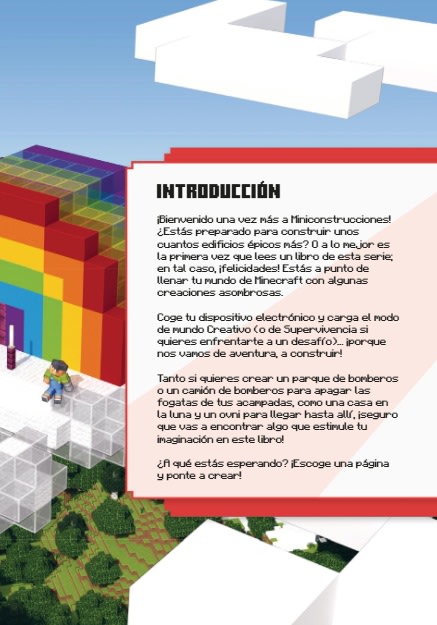 INTRODUCCIÓN

¡Bienvenido una vez más a Miniconstrucciones! ¿Estás preparado para construir unos cuantos edificios épicos más? O a lo mejor es la primera vez que lees un libro de esta serie; en tal caso, ¡felicidades! Estás a punto de llenar tu mundo de Minecraft con algunas creaciones asombrosas.

Coge tu dispositivo electrónico y carga el modo de mundo Creativo (o de Supervivencia si quieres enfrentarte a un desafío)... ¡porque nos vamos de aventura, a construir!

Tanto si quieres crear un parque de bomberos o un camión de bomberos para apagar las fogatas de tus acampadas, como una casa en la luna y un ovni para llegar hasta allí, ¡seguro que vas a encontrar algo que estimule tu imaginación en este libro!

¿A qué estás esperando? ¡Escoge una página y ponte a crear!